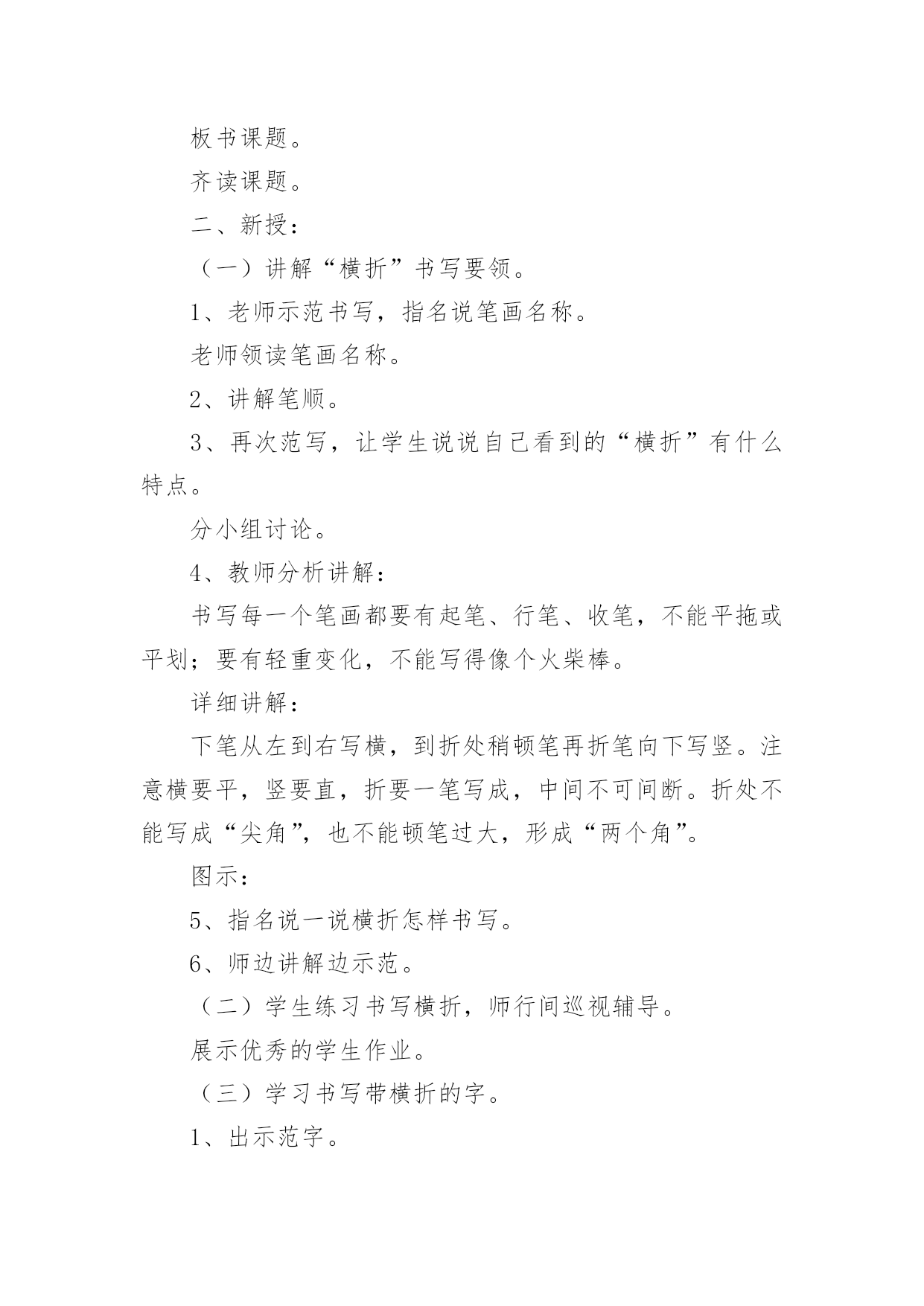 板书课题。

齐读课题。

二、新授：

（一）讲解“横折”书写要领。

1、老师示范书写，指名说笔画名称。

老师领读笔画名称。

2、讲解笔顺。

3、再次范写，让学生说说自己看到的“横折”有什么特点。

分小组讨论。

4、教师分析讲解：

书写每一个笔画都要有起笔、行笔、收笔，不能平拖或平划；要有轻重变化，不能写得像个火柴棒。

详细讲解：

下笔从左到右写横，到折处稍顿笔再折笔向下写竖。注意横要平，竖要直，折要一笔写成，中间不可间断。折处不能写成“尖角”，也不能顿笔过大，形成“两个角”。

图示：

5、指名说一说横折怎样书写。

6、师边讲解边示范。

（二）学生练习书写横折，师行间巡视辅导。

展示优秀的学生作业。

（三）学习书写带横折的字。

1、出示范字。